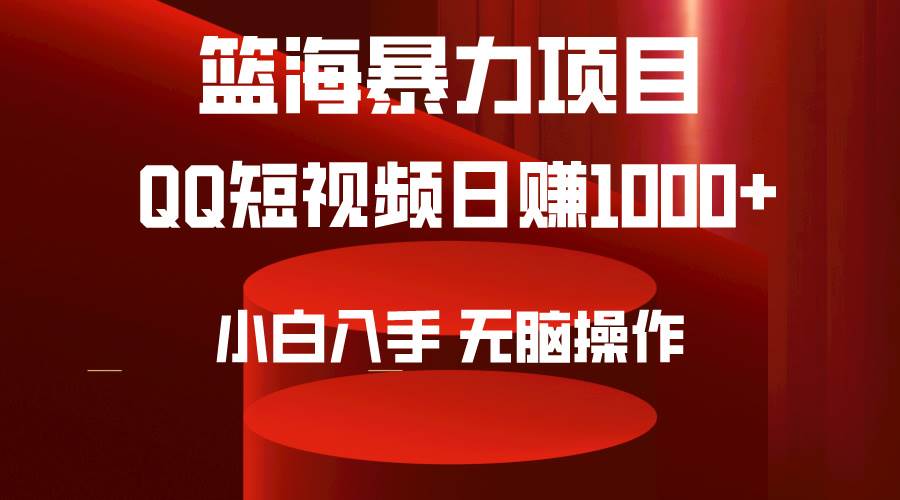 篮海暴力项目
QQ短视频日赚1000+
小白入手 无脑操作